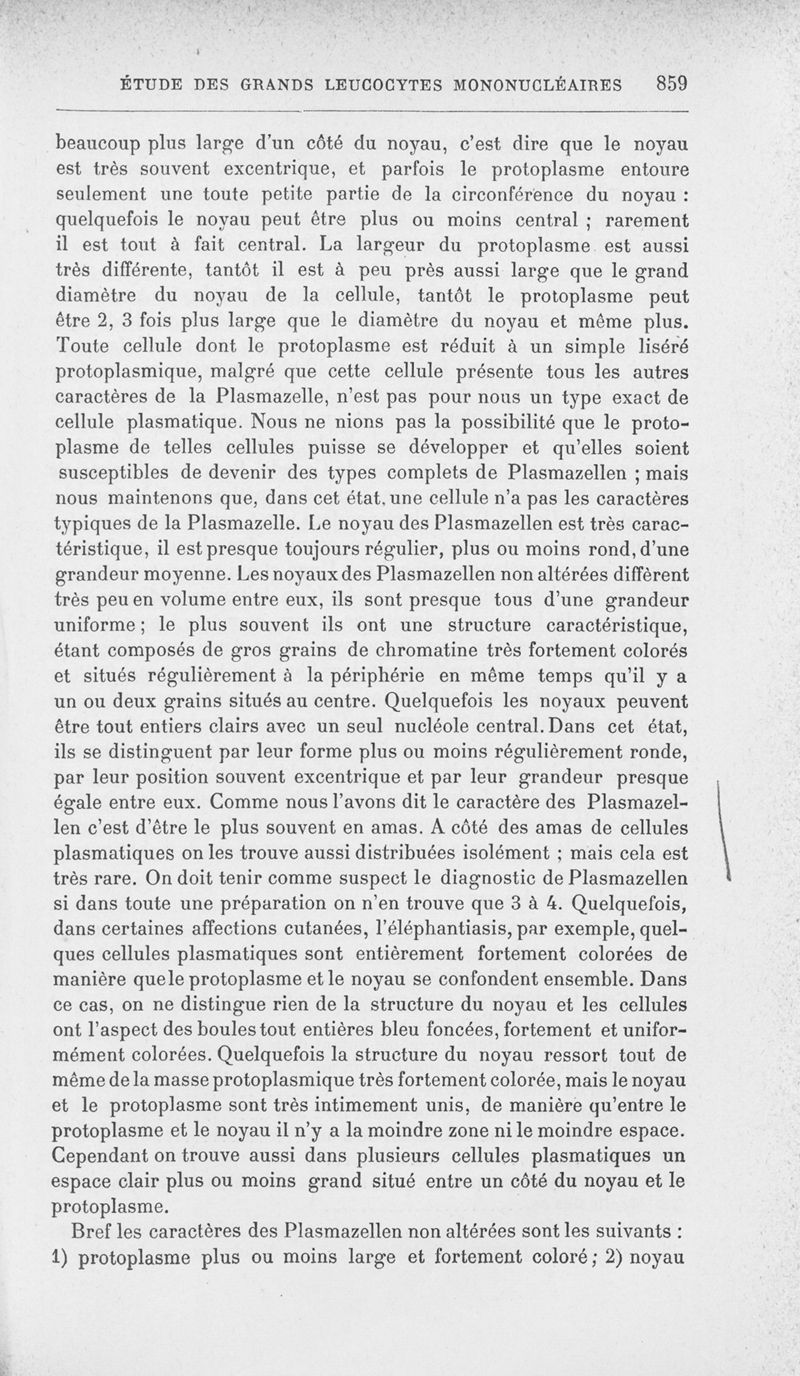 ÉTUDE DES GRANDS LEUCOCYTES MONONUCLÉAIRES 859

beaucoup plus large d'un côté du noyau, c'est dire que le noyau est très souvent excentrique, et parfois le protoplasme entoure seulement une toute petite partie de la circonférence du noyau : quelquefois le noyau peut être plus ou moins central ; rarement il est tout à fait central. La largeur du protoplasme est aussi très différente, tantôt il est à peu près aussi large que le grand diamètre du noyau de la cellule, tantôt le protoplasme peut être 2, 3 fois plus large que le diamètre du noyau et même plus. Toute cellule dont le protoplasme est réduit à un simple liséré protoplasmique, malgré que cette cellule présente tous les autres caractères de la Plasmazelle, n'est pas pour nous un type exact de cellule plasmatique. Nous ne nions pas la possibilité que le protoplasme de telles cellules puisse se développer et qu'elles soient susceptibles de devenir des types complets de Plasmazellen ; mais nous maintenons que, dans cet état, une cellule n'a pas les caractères typiques de la Plasmazelle. Le noyau des Plasmazellen est très caractéristique, il est presque toujours régulier, plus ou moins rond, d'une grandeur moyenne. Les noyaux des Plasmazellen non altérées diffèrent très peu en volume entre eux, ils sont presque tous d'une grandeur uniforme ; le plus souvent ils ont une structure caractéristique, étant composés de gros grains de chromatine très fortement colorés et situés régulièrement à la périphérie en même temps qu'il y a un ou deux grains situés au centre. Quelquefois les noyaux peuvent être tout entiers clairs avec un seul nucléole central. Dans cet état, ils se distinguent par leur forme plus ou moins régulièrement ronde, par leur position souvent excentrique et par leur grandeur presque égale entre eux. Comme nous l'avons dit le caractère des Plasmazellen c'est d'être le plus souvent en amas. A côté des amas de cellules plasmatiques on les trouve aussi distribuées isolément ; mais cela est très rare. On doit tenir comme suspect le diagnostic de Plasmazellen si dans toute une préparation on n'en trouve que 3 à 4. Quelquefois, dans certaines affections cutanées, l'éléphantiasis, par exemple, quelques cellules plasmatiques sont entièrement fortement colorées de manière que le protoplasme et le noyau se confondent ensemble. Dans ce cas, on ne distingue rien de la structure du noyau et les cellules ont l'aspect des boules tout entières bleu foncées, fortement et uniformément colorées. Quelquefois la structure du noyau ressort tout de même de la masse protoplasmique très fortement colorée, mais le noyau et le protoplasme sont très intimement unis, de manière qu'entre le protoplasme et le noyau il n'y a la moindre zone ni le moindre espace. Cependant on trouve aussi dans plusieurs cellules plasmatiques un espace clair plus ou moins grand situé entre un côté du noyau et le protoplasme.

Bref les caractères des Plasmazellen non altérées sont les suivants : 1) protoplasme plus ou moins large et fortement coloré ; 2) noyau